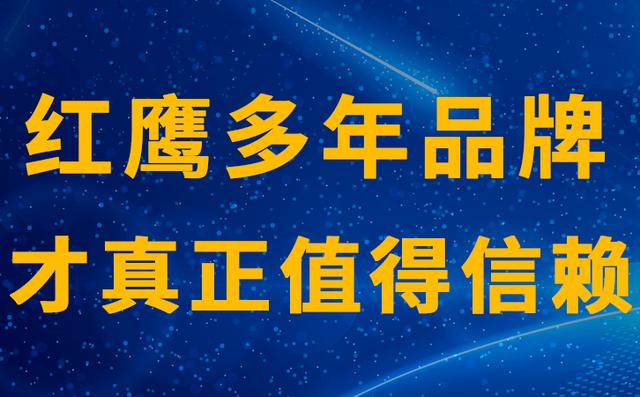 红鹰多年品牌
才真正值得信赖